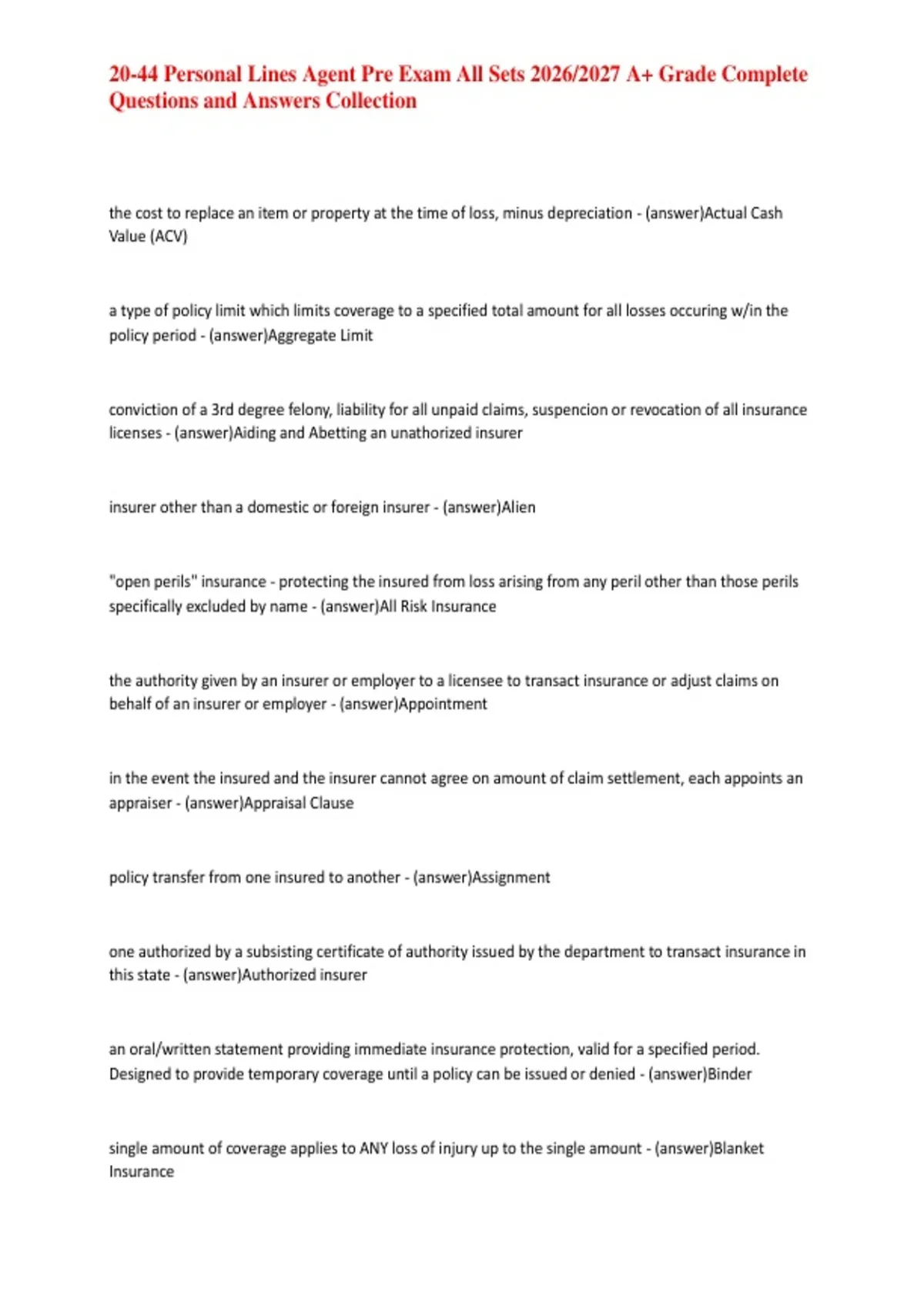 20-44 Personal Lines Agent Pre Exam All Sets 2026/2027 A+ Grade Complete Questions and Answers Collection

the cost to replace an item or property at the time of loss, minus depreciation - (answer)Actual Cash Value (ACV)

a type of policy limit which limits coverage to a specified total amount for all losses occuring w/in the policy period - (answer)Aggregate Limit

conviction of a 3rd degree felony, liability for all unpaid claims, suspencion or revocation of all insurance licenses - (answer)Aiding and Abetting an unathorized insurer

insurer other than a domestic or foreign insurer - (answer)Alien

"open perils" insurance - protecting the insured from loss arising from any peril other than those perils specifically excluded by name - (answer)All Risk Insurance

the authority given by an insurer or employer to a licensee to transact insurance or adjust claims on behalf of an insurer or employer - (answer)Appointment

in the event the insured and the insurer cannot agree on amount of claim settlement, each appoints an appraiser - (answer)Appraisal Clause

policy transfer from one insured to another - (answer)Assignment

one authorized by a subsisting certificate of authority issued by the department to transact insurance in this state - (answer)Authorized insurer

an oral/written statement providing immediate insurance protection, valid for a specified period. Designed to provide temporary coverage until a policy can be issued or denied - (answer)Binder

single amount of coverage applies to ANY loss of injury up to the single amount - (answer)Blanket Insurance